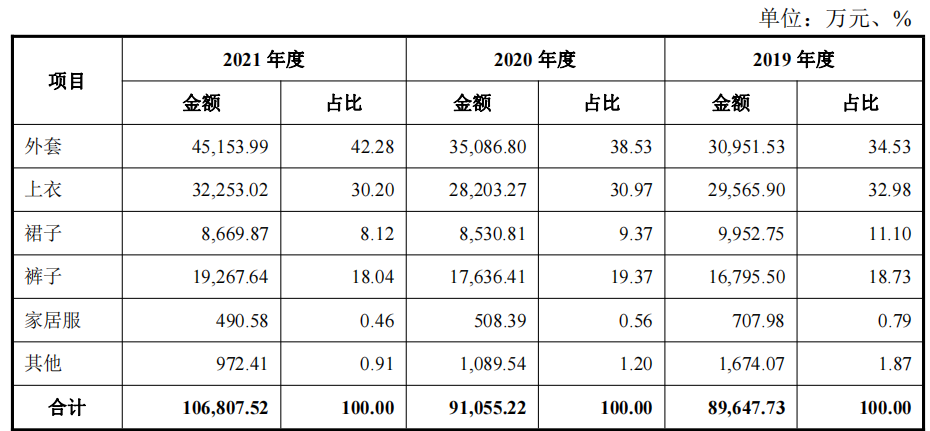 单位：万元、%

| 项目 | 2021年度 |  | 2020年度 |  | 2019年度 |  |
|---|---|---|---|---|---|---|
|  | 金额 | 占比 | 金额 | 占比 | 金额 | 占比 |
| 外套 | 45,153.99 | 42.28 | 35,086.80 | 38.53 | 30,951.53 | 34.53 |
| 上衣 | 32,253.02 | 30.20 | 28,203.27 | 30.97 | 29,565.90 | 32.98 |
| 裙子 | 8,669.87 | 8.12 | 8,530.81 | 9.37 | 9,952.75 | 11.10 |
| 裤子 | 19,267.64 | 18.04 | 17,636.41 | 19.37 | 16,795.50 | 18.73 |
| 家居服 | 490.58 | 0.46 | 508.39 | 0.56 | 707.98 | 0.79 |
| 其他 | 972.41 | 0.91 | 1,089.54 | 1.20 | 1,674.07 | 1.87 |
| 合计 | 106,807.52 | 100.00 | 91,055.22 | 100.00 | 89,647.73 | 100.00 |